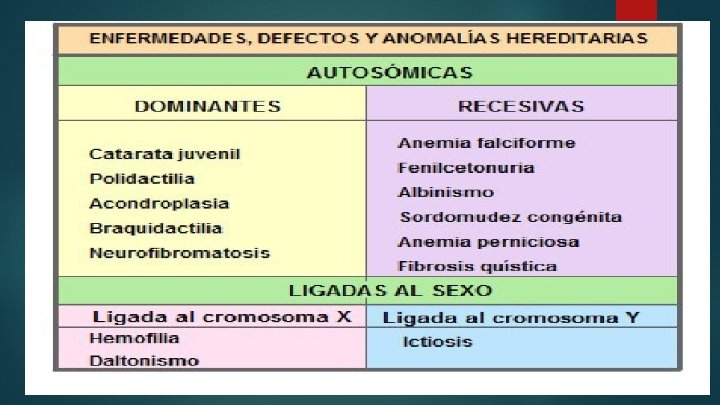 ENFERMEDADES, DEFECTOS Y ANOMALÍAS HEREDITARIAS

AUTOSÓMICAS

| DOMINANTES | RECESIVAS |
|---|---|
| Catarata juvenil<br>Polidactilia<br>Acondroplasia<br>Braquidactilia<br>Neurofibromatosis | Anemia falciforme<br>Fenilcetonuria<br>Albinismo<br>Sordomudez congénita<br>Anemia perniciosa<br>Fibrosis quística |

LIGADAS AL SEXO

| Ligada al cromosoma X | Ligada al cromosoma Y |
|---|---|
| Hemofilia<br>Daltonismo | Ictiosis |